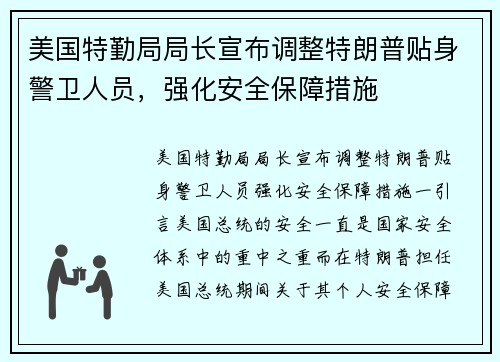 美国特勤局局长宣布调整特朗普贴身警卫人员，强化安全保障措施

美国特勤局局长宣布调整特朗普贴身警卫人员强化安全保障措施一引言美国总统的安全一直是国家安全体系中的重中之重而在特朗普担任美国总统期间关于其个人安全保障